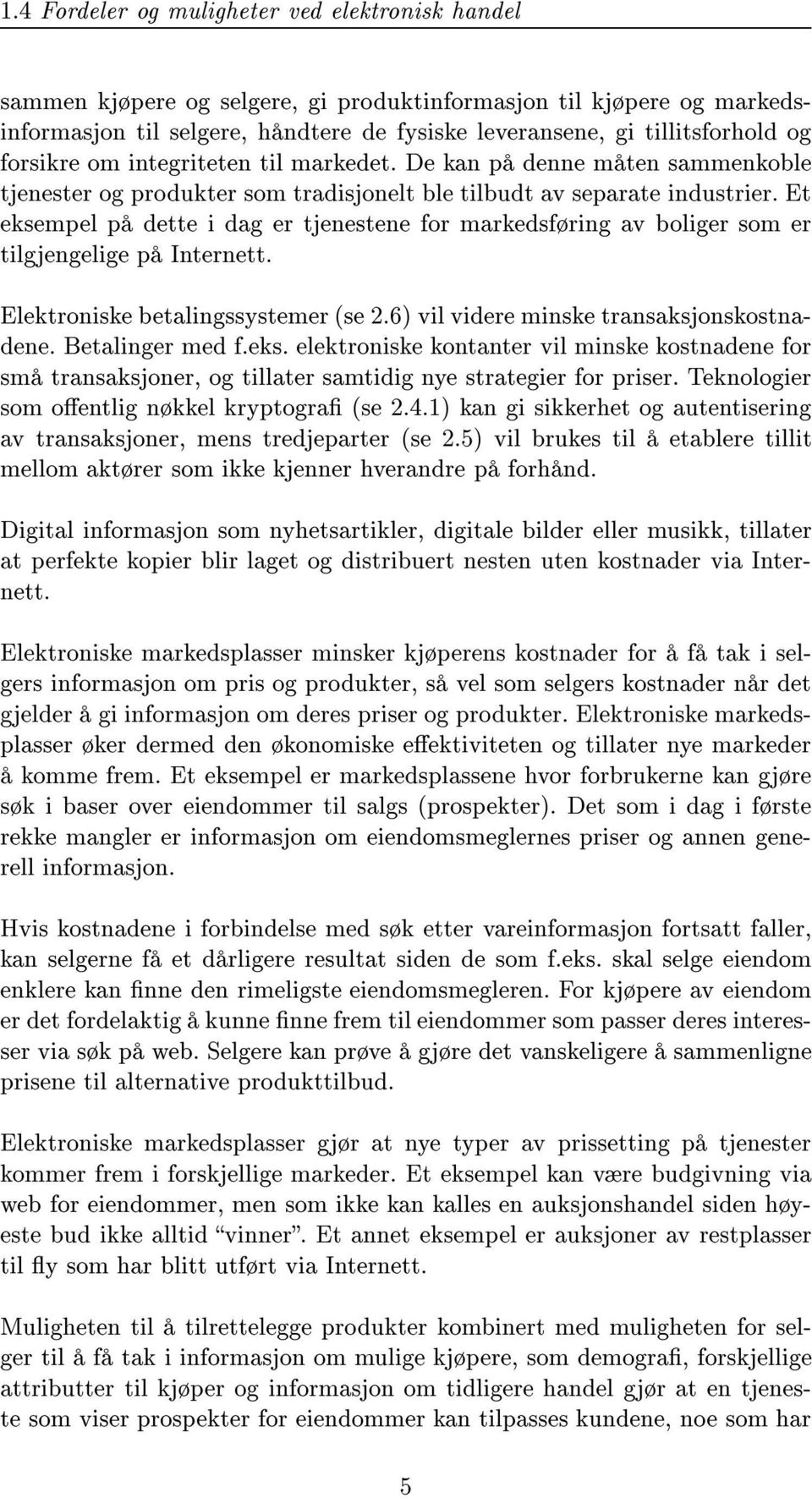 1.4 Fordeler og muligheter ved elektronisk handel

sammen kjøpere og selgere, gi produktinformasjon til kjøpere og markedsinformasjon til selgere, håndtere de fysiske leveransene, gi tillitsforhold og forsikre om integriteten til markedet. De kan på denne måten sammenkoble tjenester og produkter som tradisjonelt ble tilbudt av separate industrier. Et eksempel på dette i dag er tjenestene for markedsføring av boliger som er tilgjengelige på Internett.

Elektroniske betalingssystemer (se 2.6) vil videre minske transaksjonskostnadene. Betalinger med f.eks. elektroniske kontanter vil minske kostnadene for små transaksjoner, og tillater samtidig nye strategier for priser. Teknologier som offentlig nøkkel kryptografi (se 2.4.1) kan gi sikkerhet og autentisering av transaksjoner, mens tredjeparter (se 2.5) vil brukes til å etablere tillit mellom aktører som ikke kjenner hverandre på forhånd.

Digital informasjon som nyhetsartikler, digitale bilder eller musikk, tillater at perfekte kopier blir laget og distribuert nesten uten kostnader via Internett.

Elektroniske markedsplasser minsker kjøperens kostnader for å få tak i selgers informasjon om pris og produkter, så vel som selgers kostnader når det gjelder å gi informasjon om deres priser og produkter. Elektroniske markedsplasser øker dermed den økonomiske effektiviteten og tillater nye markeder å komme frem. Et eksempel er markedsplassene hvor forbrukerne kan gjøre søk i baser over eiendommer til salgs (prospekter). Det som i dag i første rekke mangler er informasjon om eiendomsmeglernes priser og annen generell informasjon.

Hvis kostnadene i forbindelse med søk etter vareinformasjon fortsatt faller, kan selgerne få et dårligere resultat siden de som f.eks. skal selge eiendom enklere kan finne den rimeligste eiendomsmegleren. For kjøpere av eiendom er det fordelaktig å kunne finne frem til eiendommer som passer deres interesser via søk på web. Selgere kan prøve å gjøre det vanskeligere å sammenligne prisene til alternative produkttilbud.

Elektroniske markedsplasser gjør at nye typer av prissetting på tjenester kommer frem i forskjellige markeder. Et eksempel kan være budgivning via web for eiendommer, men som ikke kan kalles en auksjonshandel siden høyeste bud ikke alltid “vinner”. Et annet eksempel er auksjoner av restplasser til fly som har blitt utført via Internett.

Muligheten til å tilrettelegge produkter kombinert med muligheten for selger til å få tak i informasjon om mulige kjøpere, som demografi, forskjellige attributter til kjøper og informasjon om tidligere handel gjør at en tjeneste som viser prospekter for eiendommer kan tilpasses kundene, noe som har

5